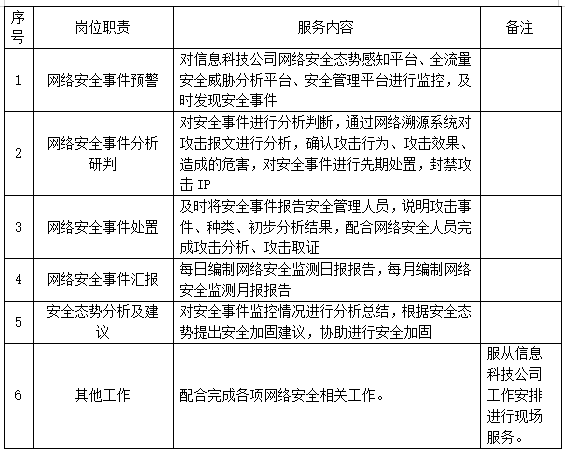 | 序号 | 岗位职责 | 服务内容 | 备注 |
|---|---|---|---|
| 1 | 网络安全事件预警 | 对信息科技公司网络安全态势感知平台、全流量安全威胁分析平台、安全管理平台进行监控，及时发现安全事件 | |
| 2 | 网络安全事件分析研判 | 对安全事件进行分析判断，通过网络溯源系统对攻击报文进行分析，确认攻击行为、攻击效果、造成的危害，对安全事件进行先期处置，封禁攻击 IP | |
| 3 | 网络安全事件处置 | 及时将安全事件报告安全管理人员，说明攻击事件、种类、初步分析结果，配合网络安全人员完成攻击分析、攻击取证 | |
| 4 | 网络安全事件汇报 | 每日编制网络安全监测日报报告，每月编制网络安全监测月报报告 | |
| 5 | 安全态势分析及建议 | 对安全事件监控情况进行分析总结，根据安全态势提出安全加固建议，协助进行安全加固 | |
| 6 | 其他工作 | 配合完成各项网络安全相关工作。 | 服从信息科技公司工作安排进行现场服务。 |